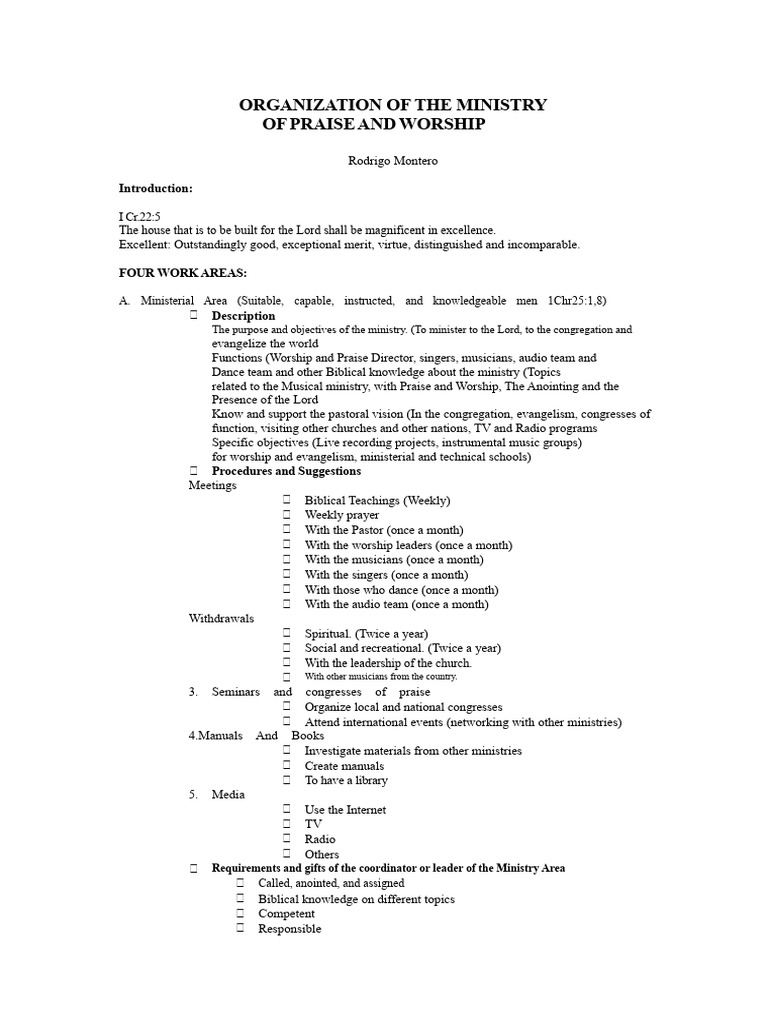 ORGANIZATION OF THE MINISTRY
OF PRAISE AND WORSHIP

Rodrigo Montero

Introduction:

I Cr.22:5
The house that is to be built for the Lord shall be magnificent in excellence.
Excellent: Outstandingly good, exceptional merit, virtue, distinguished and incomparable.

FOUR WORK AREAS:

A. Ministerial Area (Suitable, capable, instructed, and knowledgeable men 1Chr25:1,8)
☐ Description
The purpose and objectives of the ministry. (To minister to the Lord, to the congregation and evangelize the world
Functions (Worship and Praise Director, singers, musicians, audio team and Dance team and other Biblical knowledge about the ministry (Topics related to the Musical ministry, with Praise and Worship, The Anointing and the Presence of the Lord
Know and support the pastoral vision (In the congregation, evangelism, congresses of function, visiting other churches and other nations, TV and Radio programs
Specific objectives (Live recording projects, instrumental music groups) for worship and evangelism, ministerial and technical schools)
☐ Procedures and Suggestions
Meetings
☐ Biblical Teachings (Weekly)
☐ Weekly prayer
☐ With the Pastor (once a month)
☐ With the worship leaders (once a month)
☐ With the musicians (once a month)
☐ With the singers (once a month)
☐ With those who dance (once a month)
☐ With the audio team (once a month)
Withdrawals
☐ Spiritual. (Twice a year)
☐ Social and recreational. (Twice a year)
☐ With the leadership of the church.
☐ With other musicians from the country.
3. Seminars and congresses of praise
☐ Organize local and national congresses
☐ Attend international events (networking with other ministries)
4.Manuals And Books
☐ Investigate materials from other ministries
☐ Create manuals
☐ To have a library
5. Media
☐ Use the Internet
☐ TV
☐ Radio
☐ Others
☐ Requirements and gifts of the coordinator or leader of the Ministry Area
☐ Called, anointed, and assigned
☐ Biblical knowledge on different topics
☐ Competent
☐ Responsible